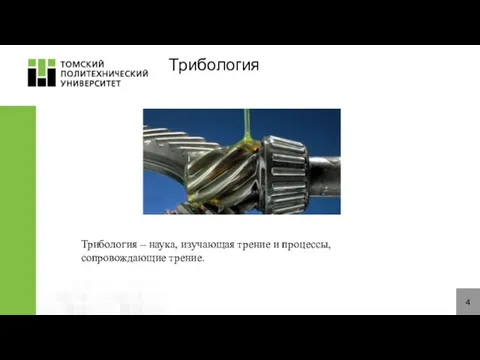 ТОМСКИЙ ПОЛИТЕХНИЧЕСКИЙ УНИВЕРСИТЕТ

Трибология

Трибология – наука, изучающая трение и процессы, сопровождающие трение.

4